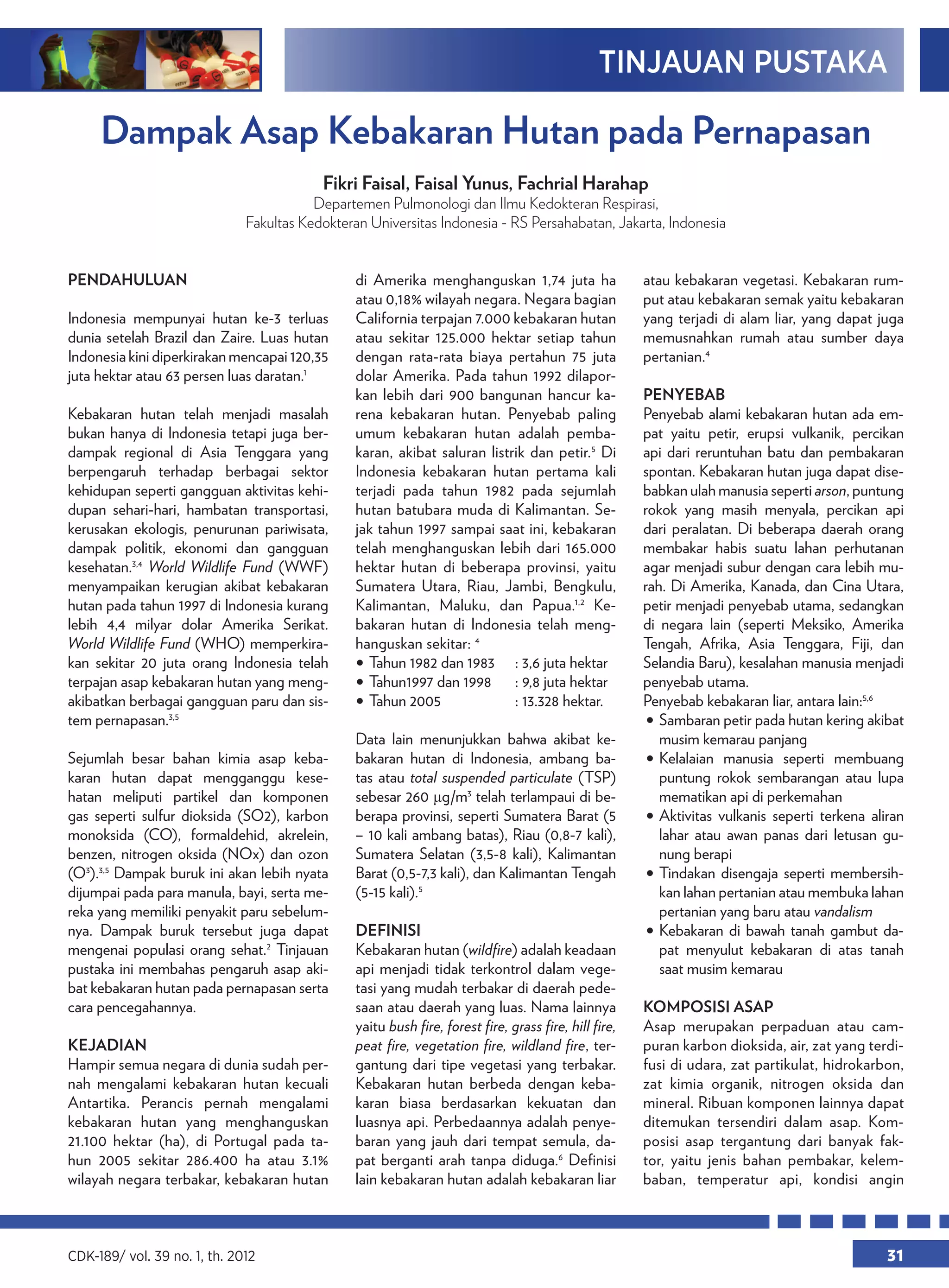 TINJAUAN PUSTAKA

Dampak Asap Kebakaran Hutan pada Pernapasan

Fikri Faisal, Faisal Yunus, Fachrial Harahap
Departemen Pulmonologi dan Ilmu Kedokteran Respirasi, Fakultas Kedokteran Universitas Indonesia - RS Persahabatan, Jakarta, Indonesia

PENDAHULUAN

Indonesia mempunyai hutan ke-3 terluas dunia setelah Brazil dan Zaire. Luas hutan Indonesia kini diperkirakan mencapai 120,35 juta hektar atau 63 persen luas daratan.$^1$

Kebakaran hutan telah menjadi masalah bukan hanya di Indonesia tetapi juga berdampak regional di Asia Tenggara yang berpengaruh terhadap berbagai sektor kehidupan seperti gangguan aktivitas kehidupan sehari-hari, hambatan transportasi, kerusakan ekologis, penurunan pariwisata, dampak politik, ekonomi dan gangguan kesehatan.$^{3,4}$ World Wildlife Fund (WWF) menyampaikan kerugian akibat kebakaran hutan pada tahun 1997 di Indonesia kurang lebih 4,4 milyar dolar Amerika Serikat. World Wildlife Fund (WHO) memperkirakan sekitar 20 juta orang Indonesia telah terpajan asap kebakaran hutan yang mengakibatkan berbagai gangguan paru dan sistem pernapasan.$^{3,5}$

Sejumlah besar bahan kimia asap kebakaran hutan dapat mengganggu kesehatan meliputi partikel dan komponen gas seperti sulfur dioksida (SO2), karbon monoksida (CO), formaldehid, akrelein, benzen, nitrogen oksida (NOx) dan ozon (O$^3$).$^{3,5}$ Dampak buruk ini akan lebih nyata dijumpai pada para manula, bayi, serta mereka yang memiliki penyakit paru sebelumnya. Dampak buruk tersebut juga dapat mengenai populasi orang sehat.$^2$ Tinjauan pustaka ini membahas pengaruh asap akibat kebakaran hutan pada pernapasan serta cara pencegahannya.

KEJADIAN
Hampir semua negara di dunia sudah pernah mengalami kebakaran hutan kecuali Antartika. Perancis pernah mengalami kebakaran hutan yang menghanguskan 21.100 hektar (ha), di Portugal pada tahun 2005 sekitar 286.400 ha atau 3.1% wilayah negara terbakar, kebakaran hutan di Amerika menghanguskan 1,74 juta ha atau 0,18% wilayah negara. Negara bagian California terpajan 7.000 kebakaran hutan atau sekitar 125.000 hektar setiap tahun dengan rata-rata biaya pertahun 75 juta dolar Amerika. Pada tahun 1992 dilaporkan lebih dari 900 bangunan hancur karena kebakaran hutan. Penyebab paling umum kebakaran hutan adalah pembakaran, akibat saluran listrik dan petir.$^5$ Di Indonesia kebakaran hutan pertama kali terjadi pada tahun 1982 pada sejumlah hutan batubara muda di Kalimantan. Sejak tahun 1997 sampai saat ini, kebakaran telah menghanguskan lebih dari 165.000 hektar hutan di beberapa provinsi, yaitu Sumatera Utara, Riau, Jambi, Bengkulu, Kalimantan, Maluku, dan Papua.$^{1,2}$ Kebakaran hutan di Indonesia telah menghanguskan sekitar: $^4$
• Tahun 1982 dan 1983 : 3,6 juta hektar
• Tahun1997 dan 1998 : 9,8 juta hektar
• Tahun 2005 : 13.328 hektar.

Data lain menunjukkan bahwa akibat kebakaran hutan di Indonesia, ambang batas atau total suspended particulate (TSP) sebesar 260 $\mu g/m^3$ telah terlampaui di beberapa provinsi, seperti Sumatera Barat (5 – 10 kali ambang batas), Riau (0,8-7 kali), Sumatera Selatan (3,5-8 kali), Kalimantan Barat (0,5-7,3 kali), dan Kalimantan Tengah (5-15 kali).$^5$

DEFINISI
Kebakaran hutan (wildfire) adalah keadaan api menjadi tidak terkontrol dalam vegetasi yang mudah terbakar di daerah pedesaan atau daerah yang luas. Nama lainnya yaitu bush fire, forest fire, grass fire, hill fire, peat fire, vegetation fire, wildland fire, tergantung dari tipe vegetasi yang terbakar. Kebakaran hutan berbeda dengan kebakaran biasa berdasarkan kekuatan dan luasnya api. Perbedaannya adalah penyebaran yang jauh dari tempat semula, dapat berganti arah tanpa diduga.$^6$ Definisi lain kebakaran hutan adalah kebakaran liar atau kebakaran vegetasi. Kebakaran rumput atau kebakaran semak yaitu kebakaran yang terjadi di alam liar, yang dapat juga memusnahkan rumah atau sumber daya pertanian.$^4$

PENYEBAB
Penyebab alami kebakaran hutan ada empat yaitu petir, erupsi vulkanik, percikan api dari reruntuhan batu dan pembakaran spontan. Kebakaran hutan juga dapat disebabkan ulah manusia seperti arson, puntung rokok yang masih menyala, percikan api dari peralatan. Di beberapa daerah orang membakar habis suatu lahan perhutanan agar menjadi subur dengan cara lebih murah. Di Amerika, Kanada, dan Cina Utara, petir menjadi penyebab utama, sedangkan di negara lain (seperti Meksiko, Amerika Tengah, Afrika, Asia Tenggara, Fiji, dan Selandia Baru), kesalahan manusia menjadi penyebab utama.
Penyebab kebakaran liar, antara lain:$^{5,6}$
• Sambaran petir pada hutan kering akibat musim kemarau panjang
• Kelalaian manusia seperti membuang puntung rokok sembarangan atau lupa mematikan api di perkemahan
• Aktivitas vulkanis seperti terkena aliran lahar atau awan panas dari letusan gunung berapi
• Tindakan disengaja seperti membersihkan lahan pertanian atau membuka lahan pertanian yang baru atau vandalism
• Kebakaran di bawah tanah gambut dapat menyulut kebakaran di atas tanah saat musim kemarau

KOMPOSISI ASAP
Asap merupakan perpaduan atau campuran karbon dioksida, air, zat yang terdifusi di udara, zat partikulat, hidrokarbon, zat kimia organik, nitrogen oksida dan mineral. Ribuan komponen lainnya dapat ditemukan tersendiri dalam asap. Komposisi asap tergantung dari banyak faktor, yaitu jenis bahan pembakar, kelembaban, temperatur api, kondisi angin

CDK-189/ vol. 39 no. 1, th. 2012

31